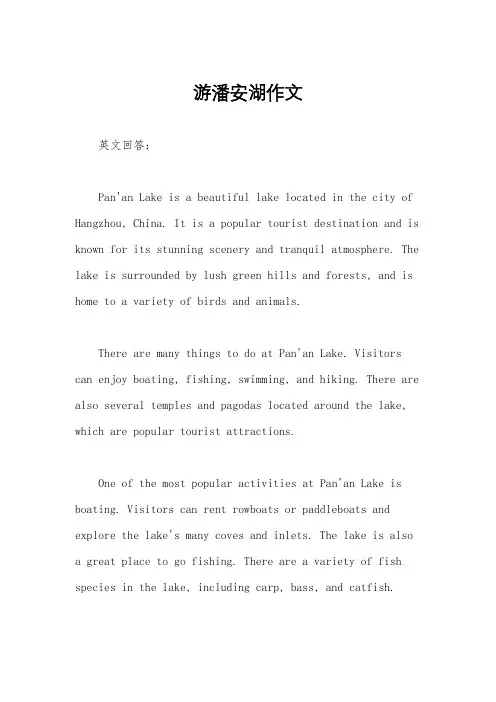 游潘安湖作文

英文回答：

Pan'an Lake is a beautiful lake located in the city of Hangzhou, China. It is a popular tourist destination and is known for its stunning scenery and tranquil atmosphere. The lake is surrounded by lush green hills and forests, and is home to a variety of birds and animals.

There are many things to do at Pan'an Lake. Visitors can enjoy boating, fishing, swimming, and hiking. There are also several temples and pagodas located around the lake, which are popular tourist attractions.

One of the most popular activities at Pan'an Lake is boating. Visitors can rent rowboats or paddleboats and explore the lake's many coves and inlets. The lake is also a great place to go fishing. There are a variety of fish species in the lake, including carp, bass, and catfish.